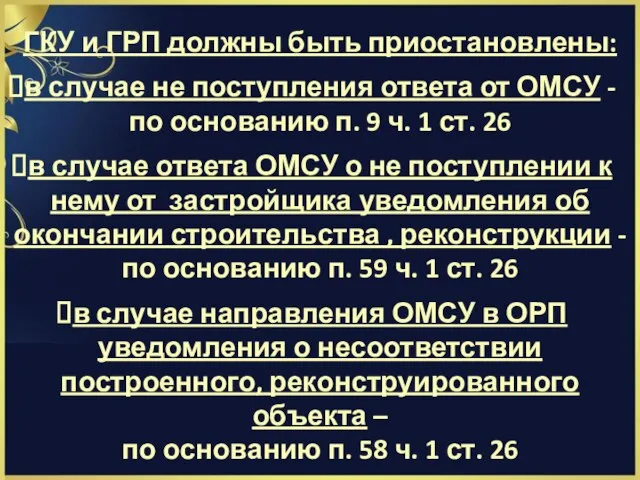 ГКУ и ГРП должны быть приостановлены:

в случае не поступления ответа от ОМСУ - по основанию п. 9 ч. 1 ст. 26

в случае ответа ОМСУ о не поступлении к нему от застройщика уведомления об окончании строительства , реконструкции - по основанию п. 59 ч. 1 ст. 26

в случае направления ОМСУ в ОРП уведомления о несоответствии построенного, реконструированного объекта – по основанию п. 58 ч. 1 ст. 26